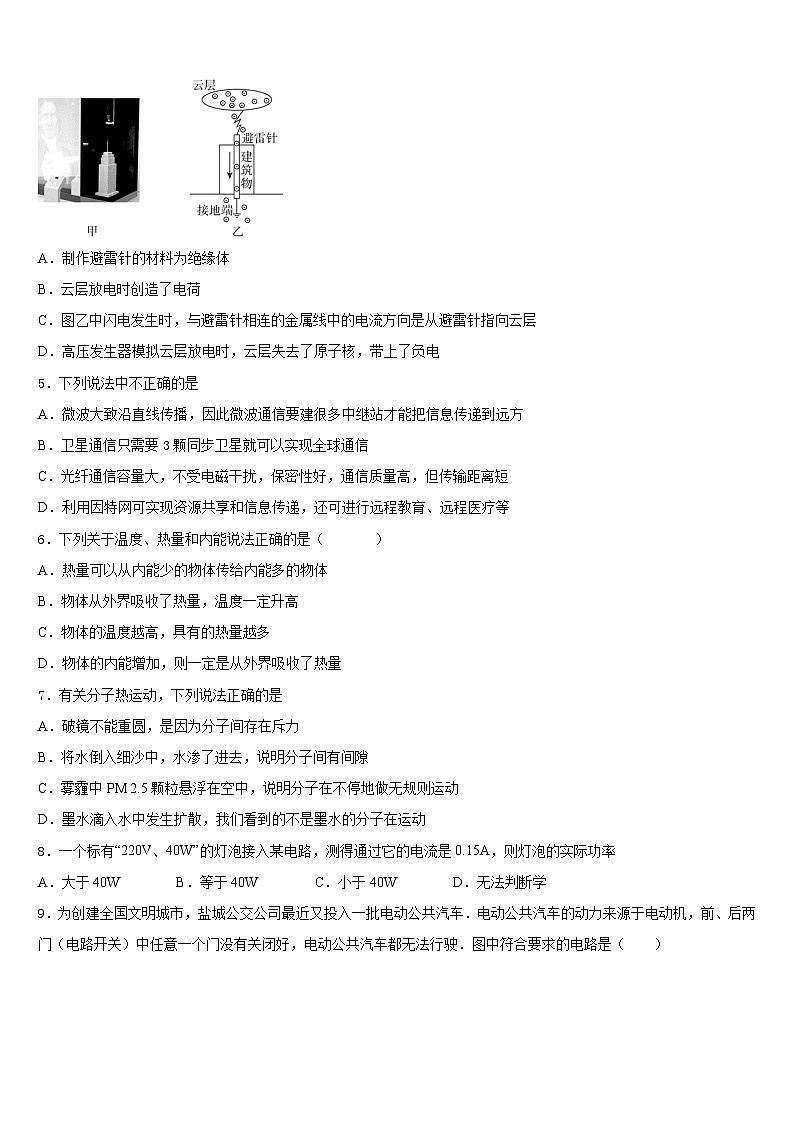 云层

避雷针

建筑物

接地端

甲

乙

A．制作避雷针的材料为绝缘体

B．云层放电时创造了电荷

C．图乙中闪电发生时，与避雷针相连的金属线中的电流方向是从避雷针指向云层

D．高压发生器模拟云层放电时，云层失去了原子核，带上了负电

5．下列说法中不正确的是

A．微波大致沿直线传播，因此微波通信要建很多中继站才能把信息传递到远方

B．卫星通信只需要 3 颗同步卫星就可以实现全球通信

C．光纤通信容量大，不受电磁干扰，保密性好，通信质量高，但传输距离短

D．利用因特网可实现资源共享和信息传递，还可进行远程教育、远程医疗等

6．下列关于温度、热量和内能说法正确的是（　　）

A．热量可以从内能少的物体传给内能多的物体

B．物体从外界吸收了热量，温度一定升高

C．物体的温度越高，具有的热量越多

D．物体的内能增加，则一定是从外界吸收了热量

7．有关分子热运动，下列说法正确的是

A．破镜不能重圆，是因为分子间存在斥力

B．将水倒入细沙中，水渗了进去，说明分子间有间隙

C．雾霾中 PM 2.5 颗粒悬浮在空中，说明分子在不停地做无规则运动

D．墨水滴入水中发生扩散，我们看到的不是墨水的分子在运动

8．一个标有“220V、40W”的灯泡接入某电路，测得通过它的电流是 0.15A，则灯泡的实际功率

A．大于 40W　　B．等于 40W　　C．小于 40W　　D．无法判断学

9．为创建全国文明城市，盐城公交公司最近又投入一批电动公共汽车．电动公共汽车的动力来源于电动机，前、后两门（电路开关）中任意一个门没有关闭好，电动公共汽车都无法行驶．图中符合要求的电路是（　　）